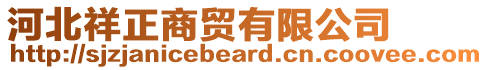 河北祥正商贸有限公司
http://sjzjanicebeard.cn.coovee.com